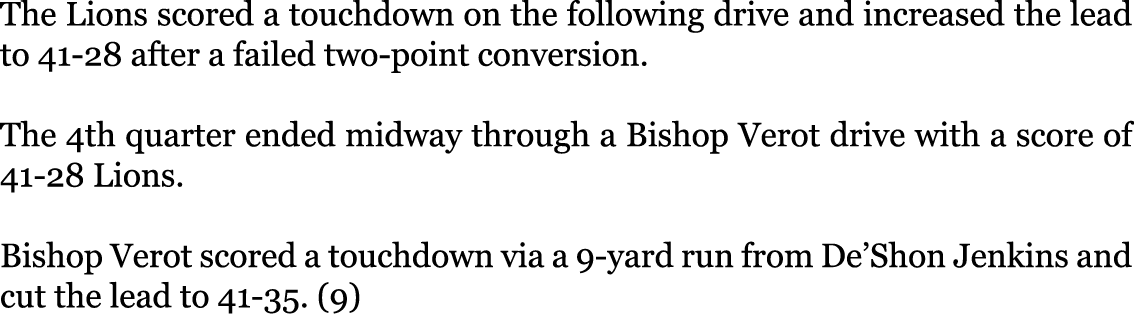 The Lions scored a touchdown on the following drive and increased the lead to 41-28 after a failed two-point conversion.

The 4th quarter ended midway through a Bishop Verot drive with a score of 41-28 Lions.

Bishop Verot scored a touchdown via a 9-yard run from De'Shon Jenkins and cut the lead to 41-35. (9)